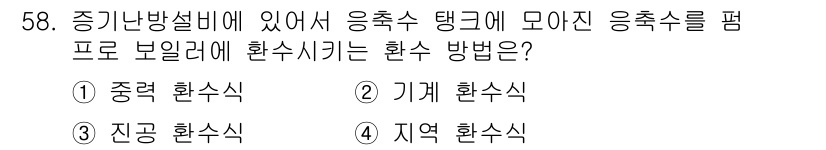 58. 증기난방설비에 있어서 응축수 탱크에 모아진 응축수를 펌프로 보일러에 환수시키는 환수 방법은?

① 중력 환수식 ② 기계 환수식

③ 진공 환수식 ④ 지역 환수식